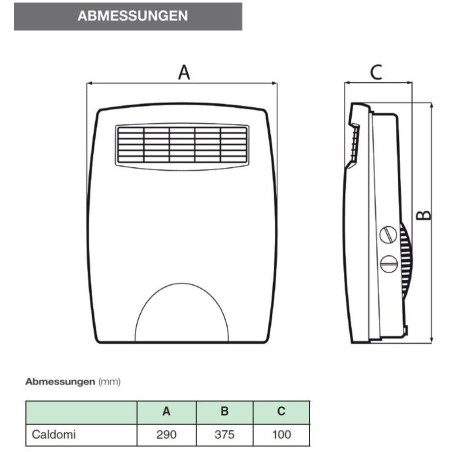 ABMESSUNGEN

A

C

B

Abmessungen (mm)

| | A | B | C |
|---|---|---|---|
| Caldomi | 290 | 375 | 100 |